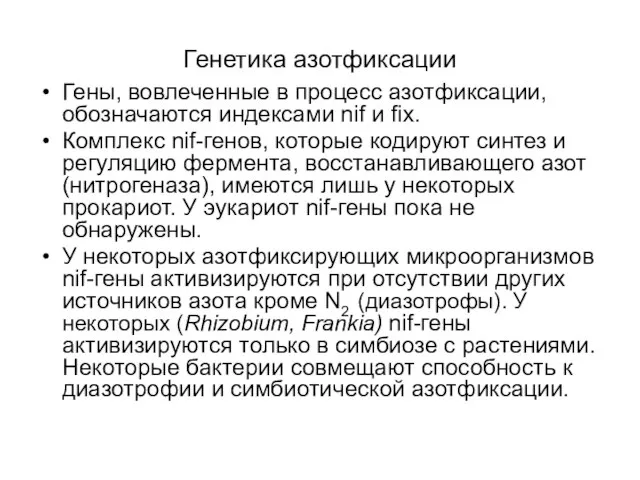 Генетика азотфиксации

• Гены, вовлеченные в процесс азотфиксации, обозначаются индексами nif и fix.

• Комплекс nif-генов, которые кодируют синтез и регуляцию фермента, восстанавливающего азот (нитрогеназа), имеются лишь у некоторых прокариот. У эукариот nif-гены пока не обнаружены.

• У некоторых азотфиксирующих микроорганизмов nif-гены активизируются при отсутствии других источников азота кроме $N_2$ (диазотрофы). У некоторых (Rhizobium, Frankia) nif-гены активизируются только в симбиозе с растениями. Некоторые бактерии совмещают способность к диазотрофии и симбиотической азотфиксации.